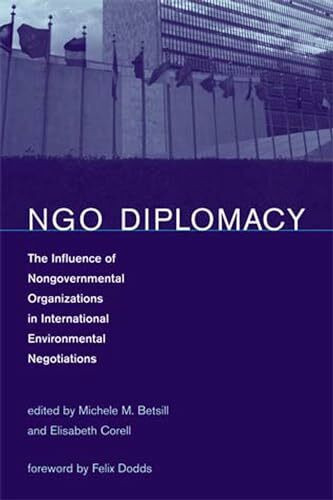 NGO DIPLOMACY

The Influence of Nongovernmental Organizations in International Environmental Negotiations

edited by Michele M. Betsill and Elisabeth Corell

foreword by Felix Dodds